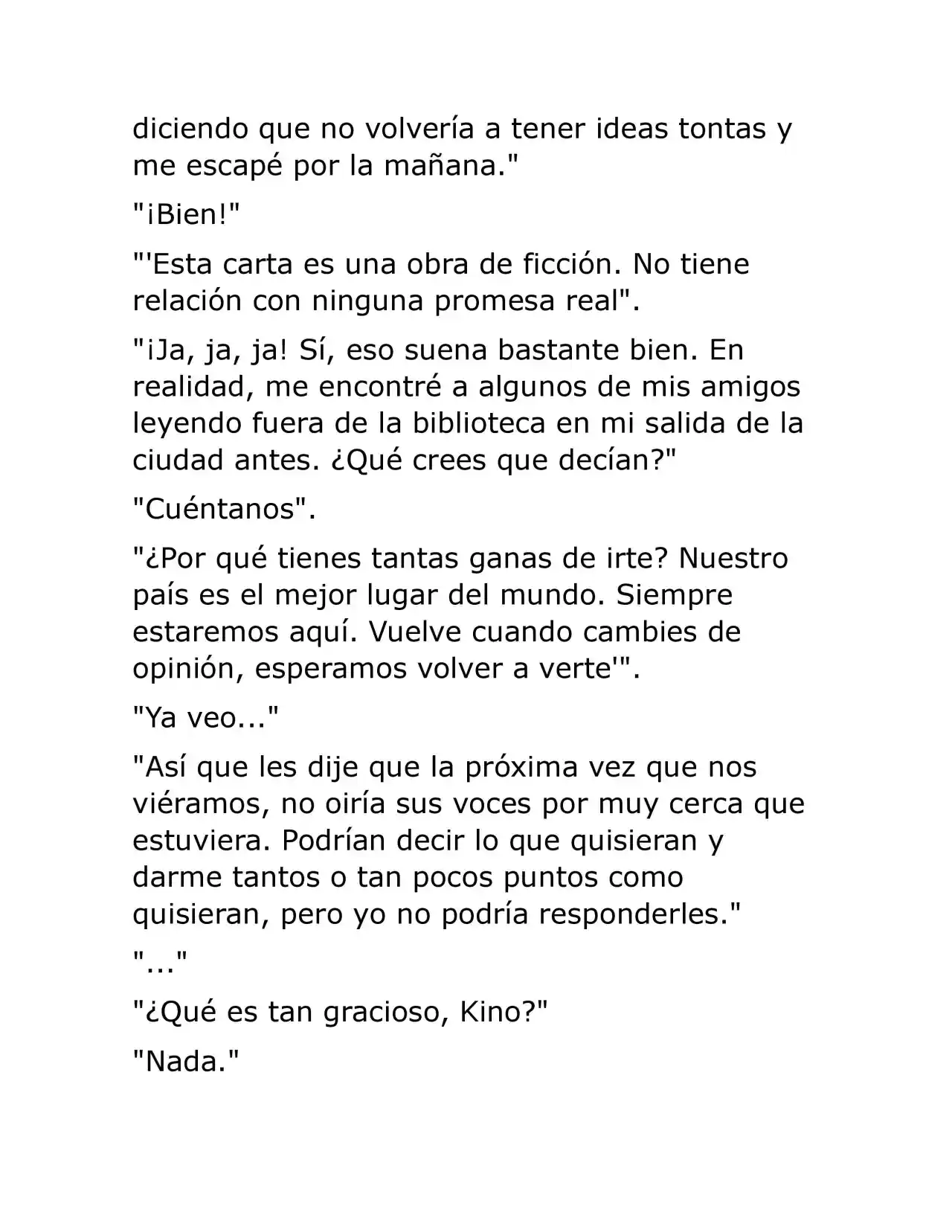 diciendo que no volvería a tener ideas tontas y me escapé por la mañana."

"¡Bien!"

"'Esta carta es una obra de ficción. No tiene relación con ninguna promesa real".

"¡Ja, ja, ja! Sí, eso suena bastante bien. En realidad, me encontré a algunos de mis amigos leyendo fuera de la biblioteca en mi salida de la ciudad antes. ¿Qué crees que decían?"

"Cuéntanos".

"¿Por qué tienes tantas ganas de irte? Nuestro país es el mejor lugar del mundo. Siempre estaremos aquí. Vuelve cuando cambies de opinión, esperamos volver a verte'".

"Ya veo..."

"Así que les dije que la próxima vez que nos viéramos, no oiría sus voces por muy cerca que estuviera. Podrían decir lo que quisieran y darme tantos o tan pocos puntos como quisieran, pero yo no podría responderles."

"..."

"¿Qué es tan gracioso, Kino?"

"Nada."